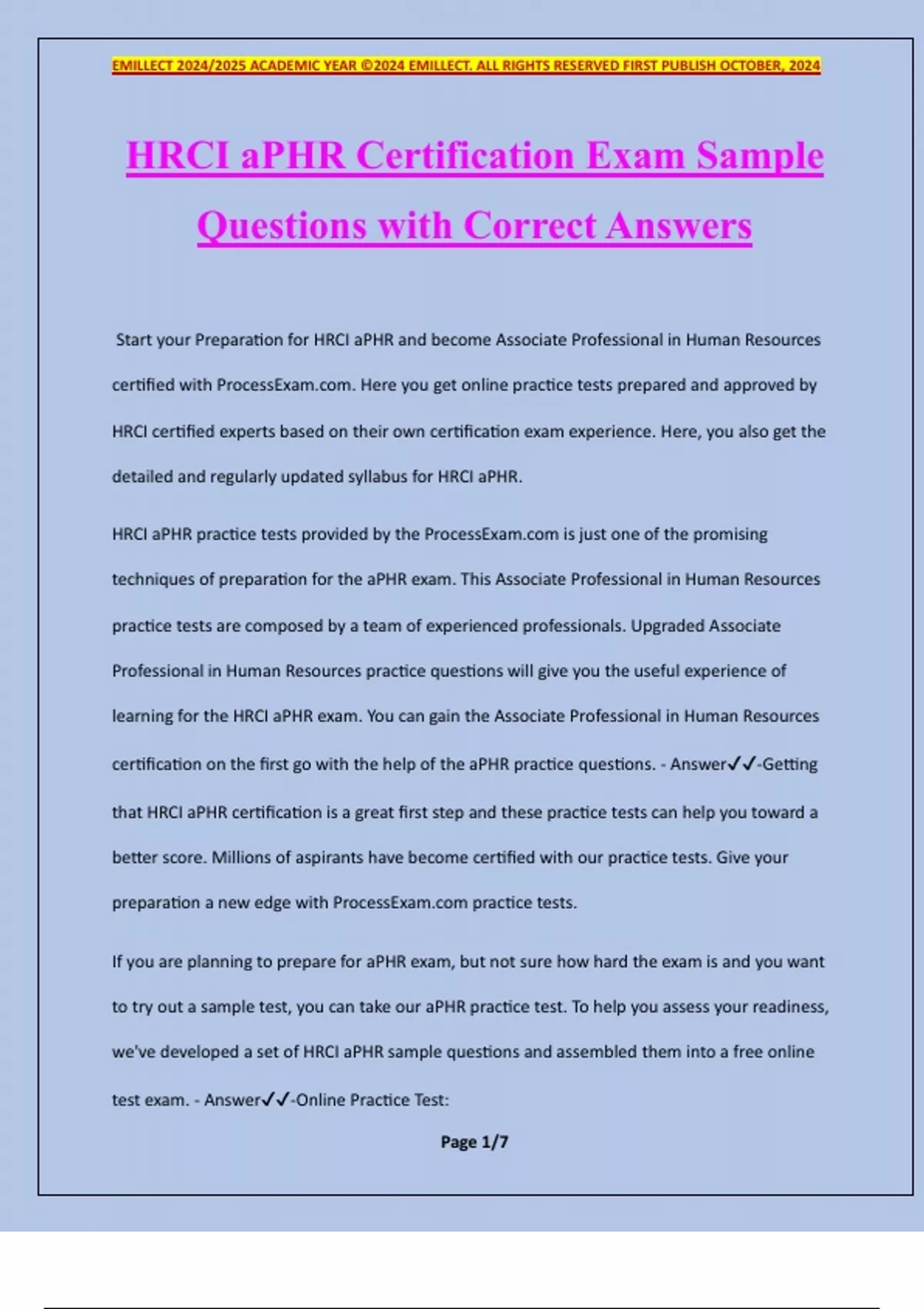 EMILLECT 2024/2025 ACADEMIC YEAR ©2024 EMILLECT. ALL RIGHTS RESERVED FIRST PUBLISH OCTOBER, 2024

HRCI aPHR Certification Exam Sample Questions with Correct Answers

Start your Preparation for HRCI aPHR and become Associate Professional in Human Resources certified with ProcessExam.com. Here you get online practice tests prepared and approved by HRCI certified experts based on their own certification exam experience. Here, you also get the detailed and regularly updated syllabus for HRCI aPHR.

HRCI aPHR practice tests provided by the ProcessExam.com is just one of the promising techniques of preparation for the aPHR exam. This Associate Professional in Human Resources practice tests are composed by a team of experienced professionals. Upgraded Associate Professional in Human Resources practice questions will give you the useful experience of learning for the HRCI aPHR exam. You can gain the Associate Professional in Human Resources certification on the first go with the help of the aPHR practice questions. - Answer✓✓-Getting that HRCI aPHR certification is a great first step and these practice tests can help you toward a better score. Millions of aspirants have become certified with our practice tests. Give your preparation a new edge with ProcessExam.com practice tests.

If you are planning to prepare for aPHR exam, but not sure how hard the exam is and you want to try out a sample test, you can take our aPHR practice test. To help you assess your readiness, we've developed a set of HRCI aPHR sample questions and assembled them into a free online test exam. - Answer✓✓-Online Practice Test:

Page 1/7